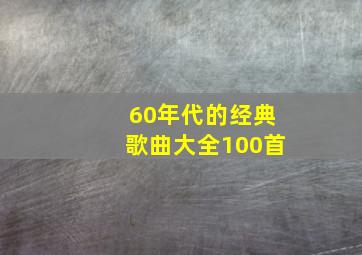 60年代的经典歌曲大全100首